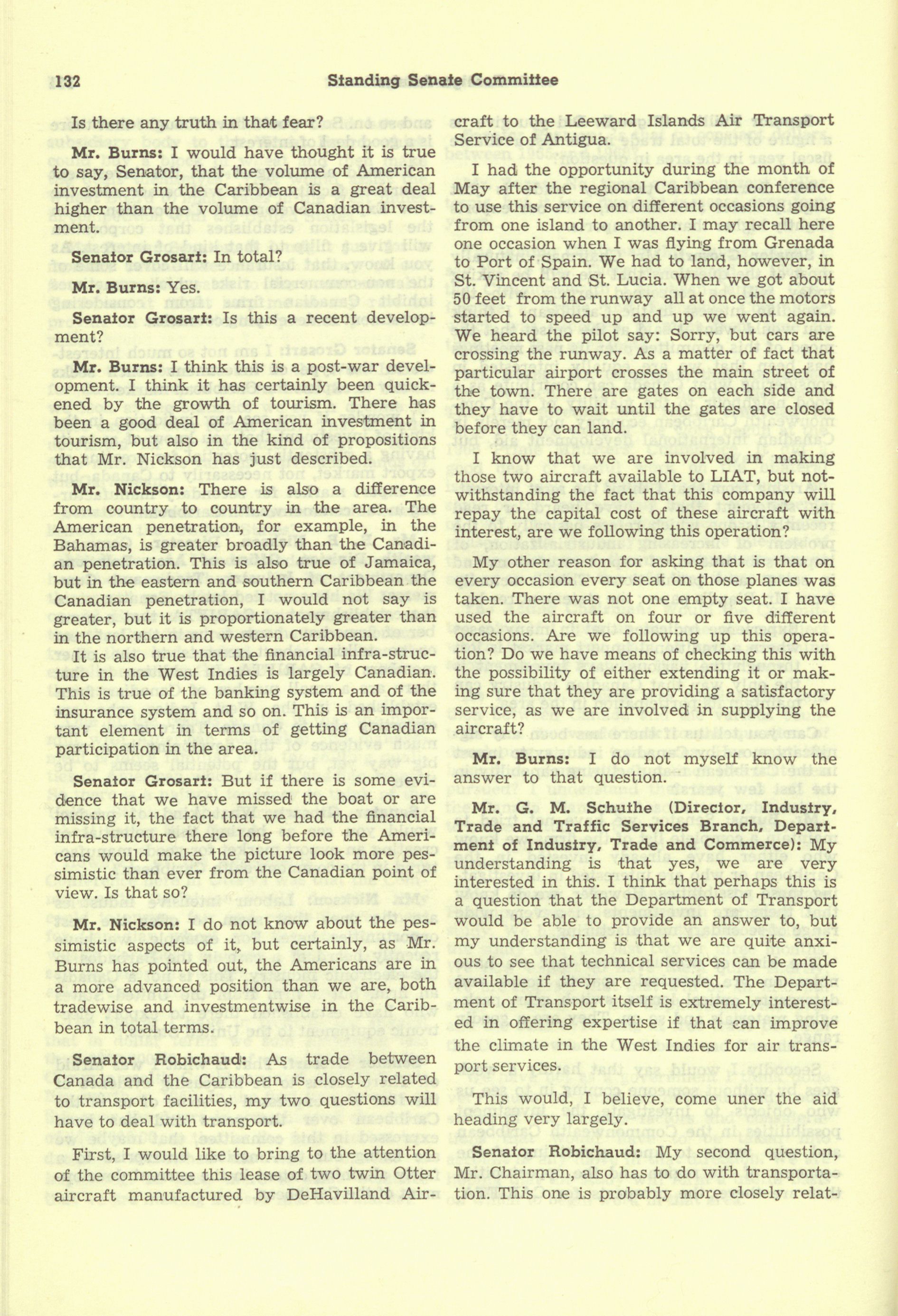 132 Standing Senate Committee

Is there any truth in that fear?

Mr. Burns: I would have thought it is true to say, Senator, that the volume of American investment in the Caribbean is a great deal higher than the volume of Canadian investment.

Senator Grosart: In total?

Mr. Burns: Yes.

Senator Grosart: Is this a recent development?

Mr. Burns: I think this is a post-war development. I think it has certainly been quickened by the growth of tourism. There has been a good deal of American investment in tourism, but also in the kind of propositions that Mr. Nickson has just described.

Mr. Nickson: There is also a difference from country to country in the area. The American penetration, for example, in the Bahamas, is greater broadly than the Canadian penetration. This is also true of Jamaica, but in the eastern and southern Caribbean the Canadian penetration, I would not say is greater, but it is proportionately greater than in the northern and western Caribbean.

It is also true that the financial infra-structure in the West Indies is largely Canadian. This is true of the banking system and of the insurance system and so on. This is an important element in terms of getting Canadian participation in the area.

Senator Grosart: But if there is some evidence that we have missed the boat or are missing it, the fact that we had the financial infra-structure there long before the Americans would make the picture look more pessimistic than ever from the Canadian point of view. Is that so?

Mr. Nickson: I do not know about the pessimistic aspects of it, but certainly, as Mr. Burns has pointed out, the Americans are in a more advanced position than we are, both tradewise and investmentwise in the Caribbean in total terms.

Senator Robichaud: As trade between Canada and the Caribbean is closely related to transport facilities, my two questions will have to deal with transport.

First, I would like to bring to the attention of the committee this lease of two twin Otter aircraft manufactured by DeHavilland Aircraft to the Leeward Islands Air Transport Service of Antigua.

I had the opportunity during the month of May after the regional Caribbean conference to use this service on different occasions going from one island to another. I may recall here one occasion when I was flying from Grenada to Port of Spain. We had to land, however, in St. Vincent and St. Lucia. When we got about 50 feet from the runway all at once the motors started to speed up and up we went again. We heard the pilot say: Sorry, but cars are crossing the runway. As a matter of fact that particular airport crosses the main street of the town. There are gates on each side and they have to wait until the gates are closed before they can land.

I know that we are involved in making those two aircraft available to LIAT, but notwithstanding the fact that this company will repay the capital cost of these aircraft with interest, are we following this operation?

My other reason for asking that is that on every occasion every seat on those planes was taken. There was not one empty seat. I have used the aircraft on four or five different occasions. Are we following up this operation? Do we have means of checking this with the possibility of either extending it or making sure that they are providing a satisfactory service, as we are involved in supplying the aircraft?

Mr. Burns: I do not myself know the answer to that question.

Mr. G. M. Schuthe (Director, Industry, Trade and Traffic Services Branch, Department of Industry, Trade and Commerce): My understanding is that yes, we are very interested in this. I think that perhaps this is a question that the Department of Transport would be able to provide an answer to, but my understanding is that we are quite anxious to see that technical services can be made available if they are requested. The Department of Transport itself is extremely interested in offering expertise if that can improve the climate in the West Indies for air transport services.

This would, I believe, come uner the aid heading very largely.

Senator Robichaud: My second question, Mr. Chairman, also has to do with transportation. This one is probably more closely relat-